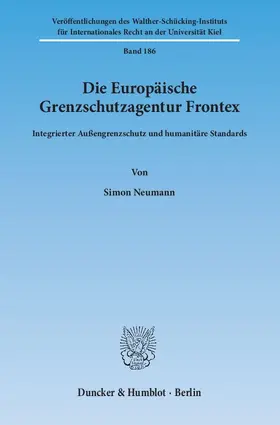 Veröffentlichungen des Walther-Schücking-Instituts für Internationales Recht an der Universität Kiel

Band 186

Die Europäische Grenzschutzagentur Frontex

Integrierter Außengrenzschutz und humanitäre Standards

Von

Simon Neumann

Duncker & Humblot · Berlin